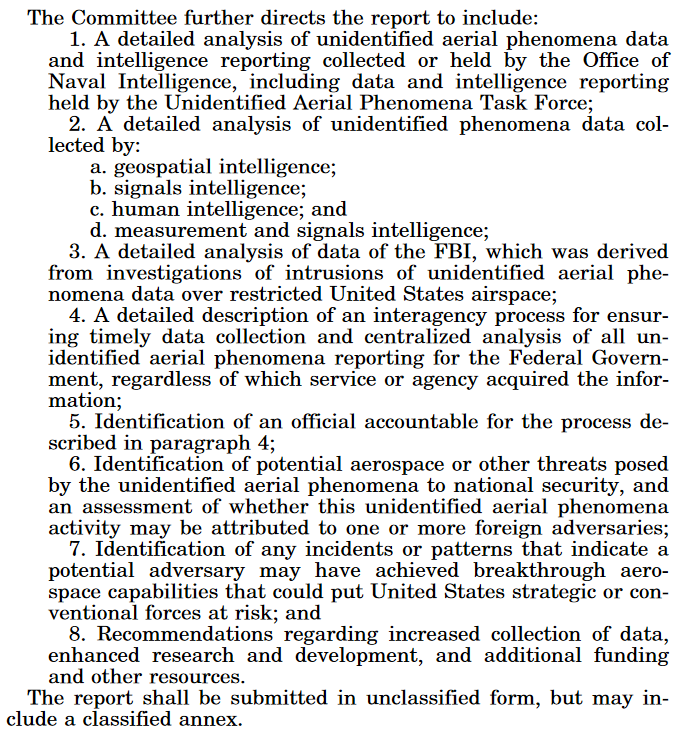 The Committee further directs the report to include:

1. A detailed analysis of unidentified aerial phenomena data and intelligence reporting collected or held by the Office of Naval Intelligence, including data and intelligence reporting held by the Unidentified Aerial Phenomena Task Force;

2. A detailed analysis of unidentified phenomena data collected by:

a. geospatial intelligence;
b. signals intelligence;
c. human intelligence; and
d. measurement and signals intelligence;

3. A detailed analysis of data of the FBI, which was derived from investigations of intrusions of unidentified aerial phenomena data over restricted United States airspace;

4. A detailed description of an interagency process for ensuring timely data collection and centralized analysis of all unidentified aerial phenomena reporting for the Federal Government, regardless of which service or agency acquired the information;

5. Identification of an official accountable for the process described in paragraph 4;

6. Identification of potential aerospace or other threats posed by the unidentified aerial phenomena to national security, and an assessment of whether this unidentified aerial phenomena activity may be attributed to one or more foreign adversaries;

7. Identification of any incidents or patterns that indicate a potential adversary may have achieved breakthrough aerospace capabilities that could put United States strategic or conventional forces at risk; and

8. Recommendations regarding increased collection of data, enhanced research and development, and additional funding and other resources.

The report shall be submitted in unclassified form, but may include a classified annex.